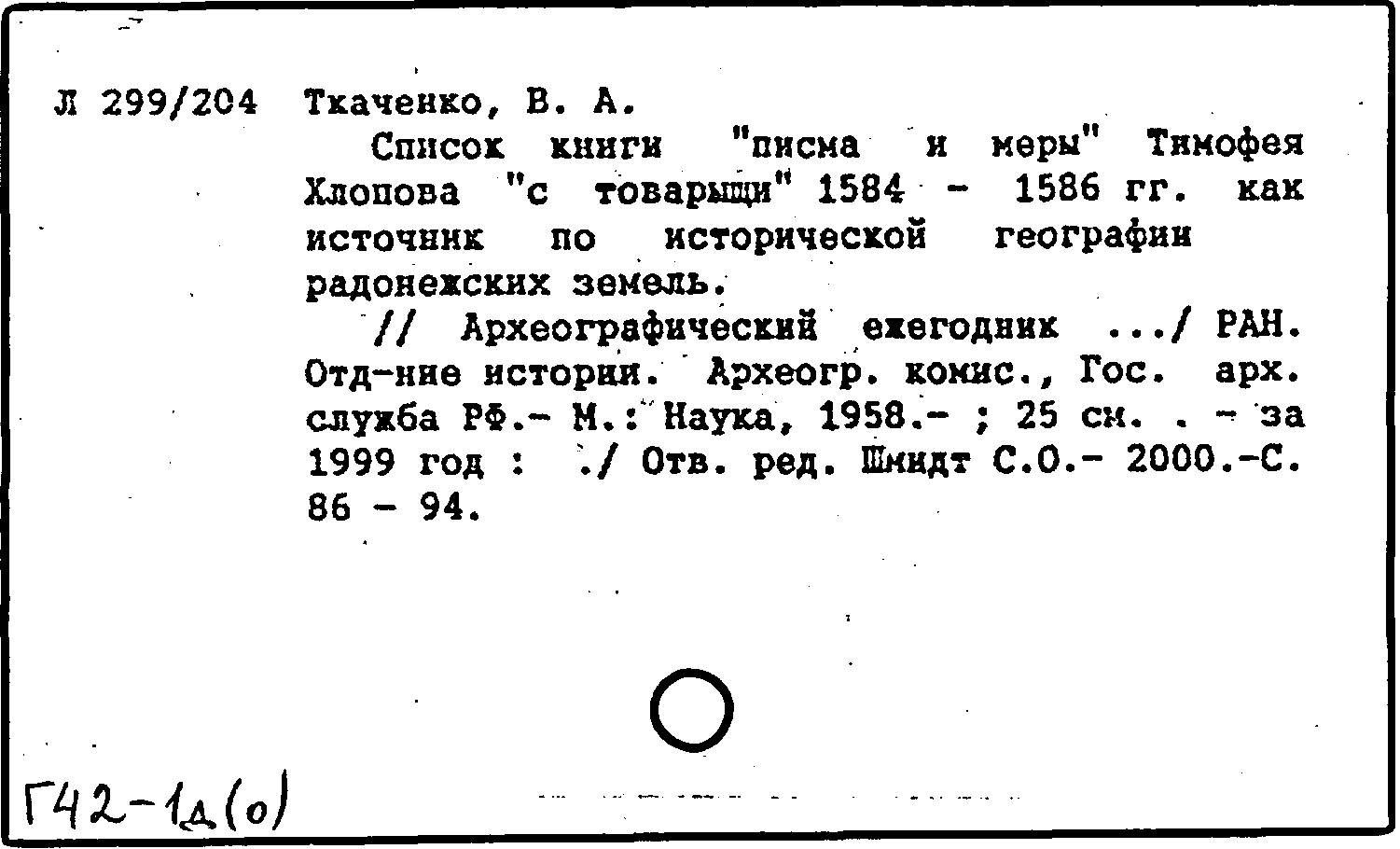 Л 299/204 Ткаченко, В. А.

Список книги "писма и меры" Тимофея Хлопова "с товарыщи" 1584 - 1586 гг. как источник по исторической географии радонежских земель.

// Археографический ежегодник .../ РАН. Отд-ние истории. Археогр. комис., Гос. арх. служба РФ.- М.: Наука, 1958.- ; 25 см. . - за 1999 год : ./ Отв. ред. Шмидт С.О.- 2000.-С. 86 - 94.

Г42-1д(о)